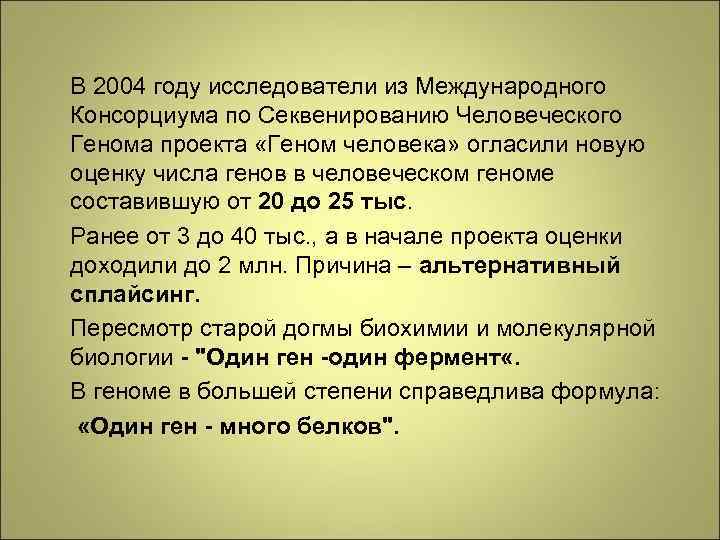 В 2004 году исследователи из Международного Консорциума по Секвенированию Человеческого Генома проекта «Геном человека» огласили новую оценку числа генов в человеческом геноме составившую от 20 до 25 тыс.

Ранее от 3 до 40 тыс., а в начале проекта оценки доходили до 2 млн. Причина – альтернативный сплайсинг.

Пересмотр старой догмы биохимии и молекулярной биологии - "Один ген -один фермент«.

В геноме в большей степени справедлива формула:

«Один ген - много белков".